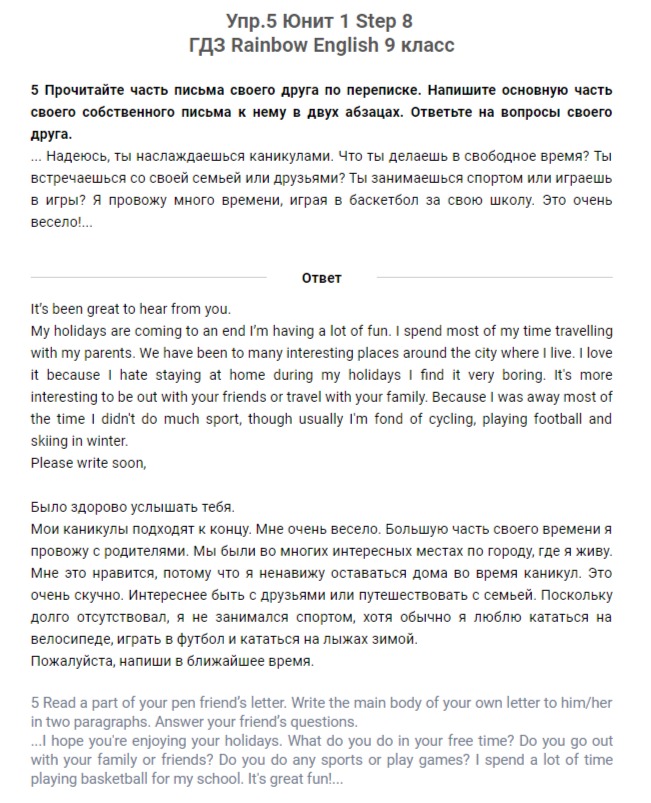 Упр.5 Юнит 1 Step 8
ГДЗ Rainbow English 9 класс

5 Прочитайте часть письма своего друга по переписке. Напишите основную часть своего собственного письма к нему в двух абзацах. Ответьте на вопросы своего друга.
... Надеюсь, ты наслаждаешься каникулами. Что ты делаешь в свободное время? Ты встречаешься со своей семьей или друзьями? Ты занимаешься спортом или играешь в игры? Я провожу много времени, играя в баскетбол за свою школу. Это очень весело!...

Ответ

It's been great to hear from you.
My holidays are coming to an end I'm having a lot of fun. I spend most of my time travelling with my parents. We have been to many interesting places around the city where I live. I love it because I hate staying at home during my holidays I find it very boring. It's more interesting to be out with your friends or travel with your family. Because I was away most of the time I didn't do much sport, though usually I'm fond of cycling, playing football and skiing in winter.
Please write soon,

Было здорово услышать тебя.
Мои каникулы подходят к концу. Мне очень весело. Большую часть своего времени я провожу с родителями. Мы были во многих интересных местах по городу, где я живу. Мне это нравится, потому что я ненавижу оставаться дома во время каникул. Это очень скучно. Интереснее быть с друзьями или путешествовать с семьей. Поскольку долго отсутствовал, я не занимался спортом, хотя обычно я люблю кататься на велосипеде, играть в футбол и кататься на лыжах зимой.
Пожалуйста, напиши в ближайшее время.

5 Read a part of your pen friend's letter. Write the main body of your own letter to him/her in two paragraphs. Answer your friend's questions.
...I hope you're enjoying your holidays. What do you do in your free time? Do you go out with your family or friends? Do you do any sports or play games? I spend a lot of time playing basketball for my school. It's great fun!...